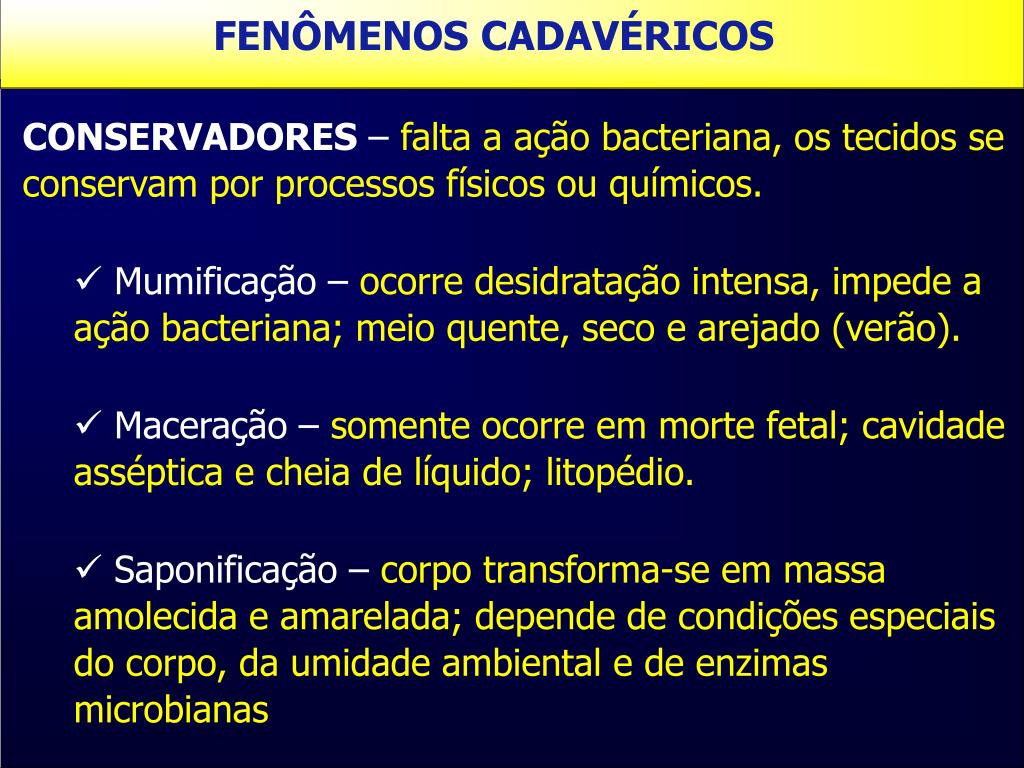 FENÔMENOS CADAVÉRICOS

CONSERVADORES – falta a ação bacteriana, os tecidos se conservam por processos físicos ou químicos.

✓ Mumificação – ocorre desidratação intensa, impede a ação bacteriana; meio quente, seco e arejado (verão).

✓ Maceração – somente ocorre em morte fetal; cavidade asséptica e cheia de líquido; litopédio.

✓ Saponificação – corpo transforma-se em massa amolecida e amarelada; depende de condições especiais do corpo, da umidade ambiental e de enzimas microbianas